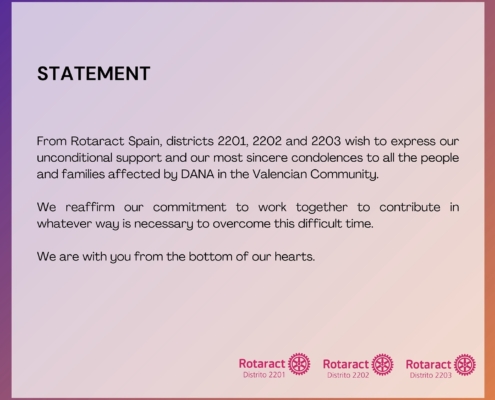 STATEMENT

From Rotaract Spain, districts 2201, 2202 and 2203 wish to express our unconditional support and our most sincere condolences to all the people and families affected by DANA in the Valencian Community.

We reaffirm our commitment to work together to contribute in whatever way is necessary to overcome this difficult time.

We are with you from the bottom of our hearts.

Rotaract
Distrito 2201

Rotaract
Distrito 2202

Rotaract
Distrito 2203